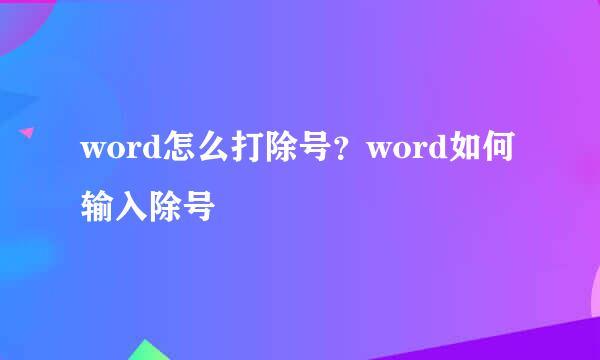 word怎么打除号？word如何输入除号